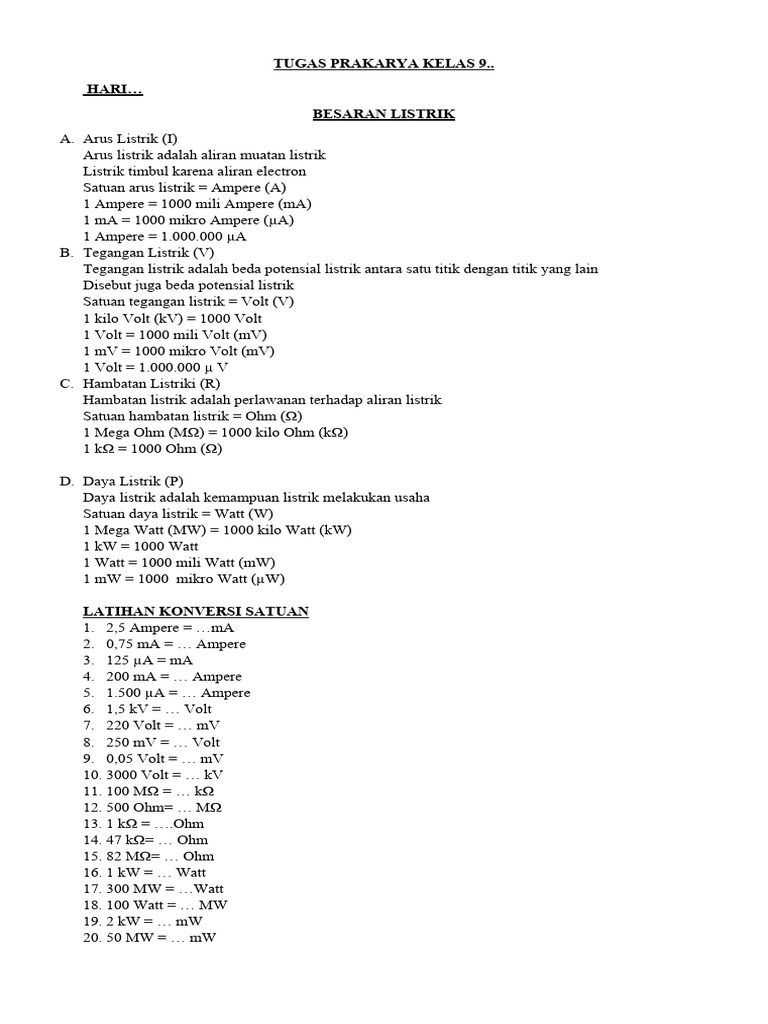 TUGAS PRAKARYA KELAS 9..

HARI…

BESARAN LISTRIK

A. Arus Listrik (I)
Arus listrik adalah aliran muatan listrik
Listrik timbul karena aliran electron
Satuan arus listrik = Ampere (A)
1 Ampere = 1000 mili Ampere (mA)
1 mA = 1000 mikro Ampere (μA)
1 Ampere = 1.000.000 μA

B. Tegangan Listrik (V)
Tegangan listrik adalah beda potensial listrik antara satu titik dengan titik yang lain
Disebut juga beda potensial listrik
Satuan tegangan listrik = Volt (V)
1 kilo Volt (kV) = 1000 Volt
1 Volt = 1000 mili Volt (mV)
1 mV = 1000 mikro Volt (mV)
1 Volt = 1.000.000 μ V

C. Hambatan Listriki (R)
Hambatan listrik adalah perlawanan terhadap aliran listrik
Satuan hambatan listrik = Ohm (Ω)
1 Mega Ohm (MΩ) = 1000 kilo Ohm (kΩ)
1 kΩ = 1000 Ohm (Ω)

D. Daya Listrik (P)
Daya listrik adalah kemampuan listrik melakukan usaha
Satuan daya listrik = Watt (W)
1 Mega Watt (MW) = 1000 kilo Watt (kW)
1 kW = 1000 Watt
1 Watt = 1000 mili Watt (mW)
1 mW = 1000 mikro Watt (μW)

LATIHAN KONVERSI SATUAN
1. 2,5 Ampere = …mA
2. 0,75 mA = … Ampere
3. 125 μA = mA
4. 200 mA = … Ampere
5. 1.500 μA = … Ampere
6. 1,5 kV = … Volt
7. 220 Volt = … mV
8. 250 mV = … Volt
9. 0,05 Volt = … mV
10. 3000 Volt = … kV
11. 100 MΩ = … kΩ
12. 500 Ohm= … MΩ
13. 1 kΩ = ….Ohm
14. 47 kΩ= … Ohm
15. 82 MΩ= … Ohm
16. 1 kW = … Watt
17. 300 MW = …Watt
18. 100 Watt = … MW
19. 2 kW = … mW
20. 50 MW = … mW